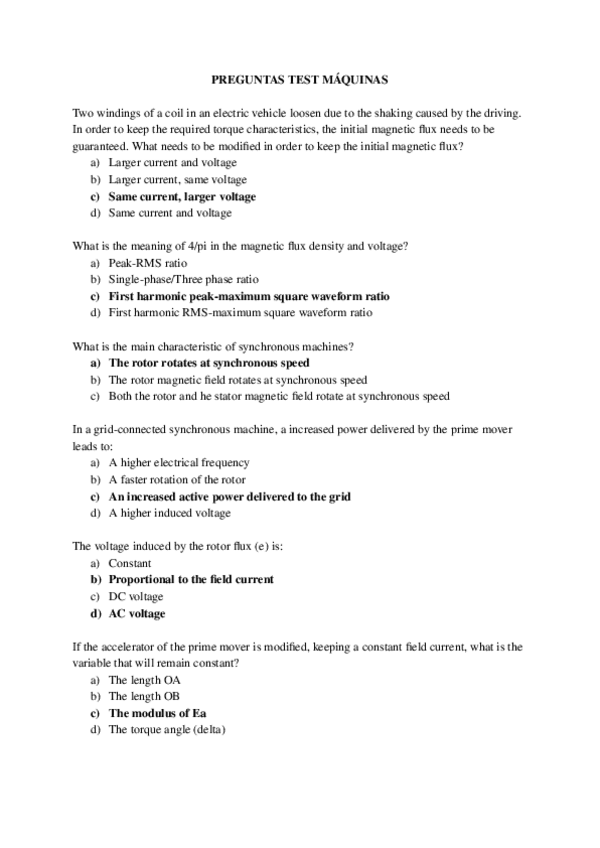 PREGUNTAS TEST MÁQUINAS

Two windings of a coil in an electric vehicle loosen due to the shaking caused by the driving. In order to keep the required torque characteristics, the initial magnetic flux needs to be guaranteed. What needs to be modified in order to keep the initial magnetic flux?
a) Larger current and voltage
b) Larger current, same voltage
c) Same current, larger voltage
d) Same current and voltage

What is the meaning of 4/pi in the magnetic flux density and voltage?
a) Peak-RMS ratio
b) Single-phase/Three phase ratio
c) First harmonic peak-maximum square waveform ratio
d) First harmonic RMS-maximum square waveform ratio

What is the main characteristic of synchronous machines?
a) The rotor rotates at synchronous speed
b) The rotor magnetic field rotates at synchronous speed
c) Both the rotor and he stator magnetic field rotate at synchronous speed

In a grid-connected synchronous machine, a increased power delivered by the prime mover leads to:
a) A higher electrical frequency
b) A faster rotation of the rotor
c) An increased active power delivered to the grid
d) A higher induced voltage

The voltage induced by the rotor flux (e) is:
a) Constant
b) Proportional to the field current
c) DC voltage
d) AC voltage

If the accelerator of the prime mover is modified, keeping a constant field current, what is the variable that will remain constant?
a) The length OA
b) The length OB
c) The modulus of Ea
d) The torque angle (delta)